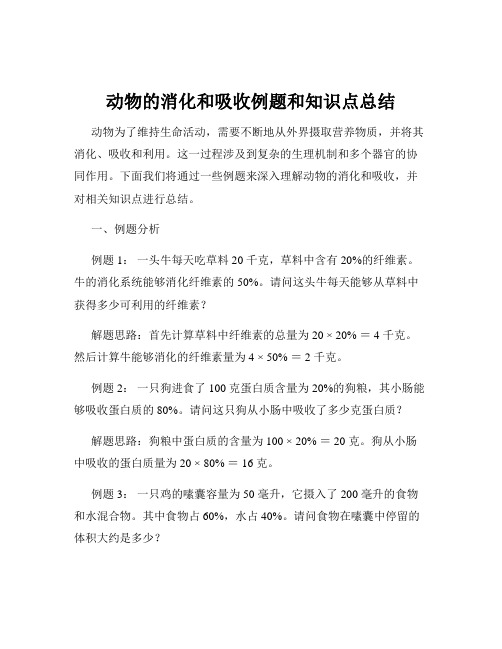 动物的消化和吸收例题和知识点总结

动物为了维持生命活动，需要不断地从外界摄取营养物质，并将其消化、吸收和利用。这一过程涉及到复杂的生理机制和多个器官的协同作用。下面我们将通过一些例题来深入理解动物的消化和吸收，并对相关知识点进行总结。

一、例题分析

例题 1：一头牛每天吃草料 20 千克，草料中含有 20%的纤维素。牛的消化系统能够消化纤维素的 50%。请问这头牛每天能够从草料中获得多少可利用的纤维素？

解题思路：首先计算草料中纤维素的总量为 $20 \times 20\% = 4$ 千克。然后计算牛能够消化的纤维素量为 $4 \times 50\% = 2$ 千克。

例题 2：一只狗进食了 100 克蛋白质含量为 20%的狗粮，其小肠能够吸收蛋白质的 80%。请问这只狗从小肠中吸收了多少克蛋白质？

解题思路：狗粮中蛋白质的含量为 $100 \times 20\% = 20$ 克。狗从小肠中吸收的蛋白质量为 $20 \times 80\% = 16$ 克。

例题 3：一只鸡的嗉囊容量为 50 毫升，它摄入了 200 毫升的食物和水混合物。其中食物占 60%，水占 40%。请问食物在嗉囊中停留的体积大约是多少？